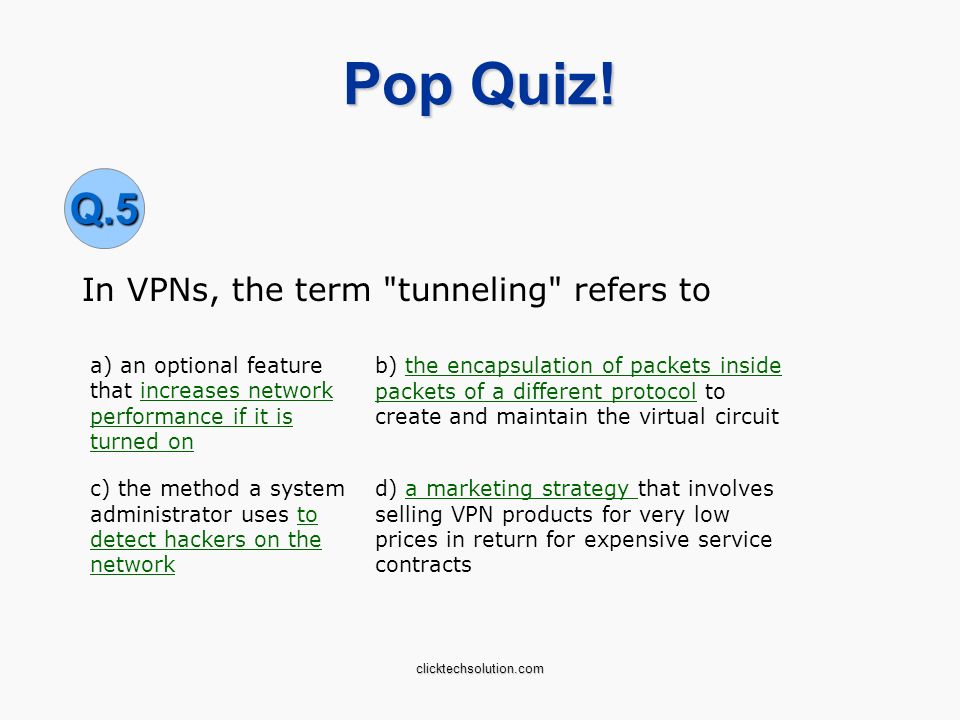 Pop Quiz!

Q.5

In VPNs, the term "tunneling" refers to

a) an optional feature that increases network performance if it is turned on

b) the encapsulation of packets inside packets of a different protocol to create and maintain the virtual circuit

c) the method a system administrator uses to detect hackers on the network

d) a marketing strategy that involves selling VPN products for very low prices in return for expensive service contracts

clicktechsolution.com